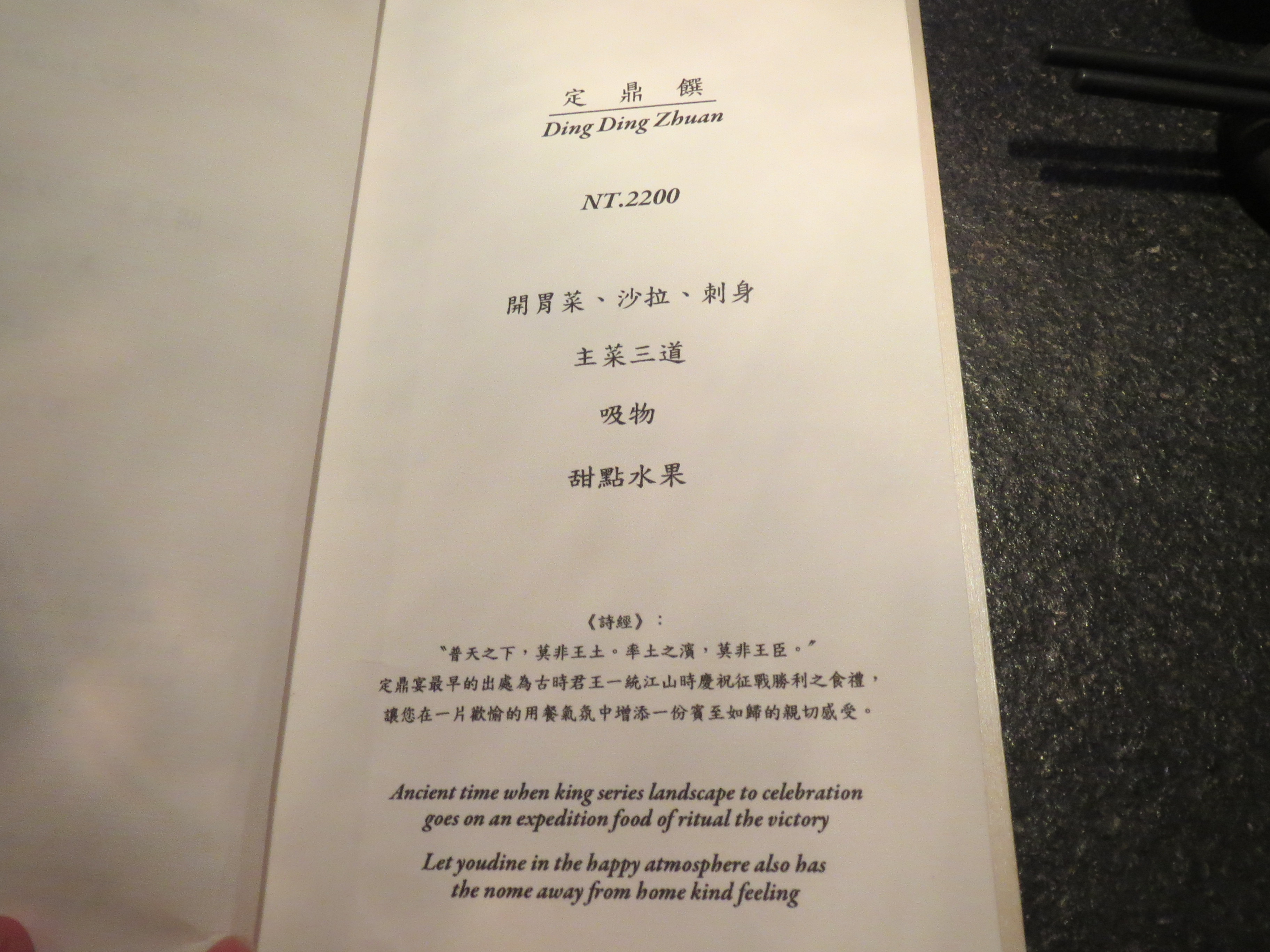 定鼎饌
Ding Ding Zhuan

NT.2200

開胃菜、沙拉、刺身

主菜三道

吸物

甜點水果

《詩經》：
“普天之下，莫非王土。率土之濱，莫非王臣。”
定鼎宴最早的出處為古時君王一統江山時慶祝征戰勝利之食禮，
讓您在一片歡愉的用餐氣氛中增添一份賓至如歸的親切感受。

Ancient time when king series landscape to celebration goes on an expedition food of ritual the victory

Let youdine in the happy atmosphere also has the nome away from home kind feeling